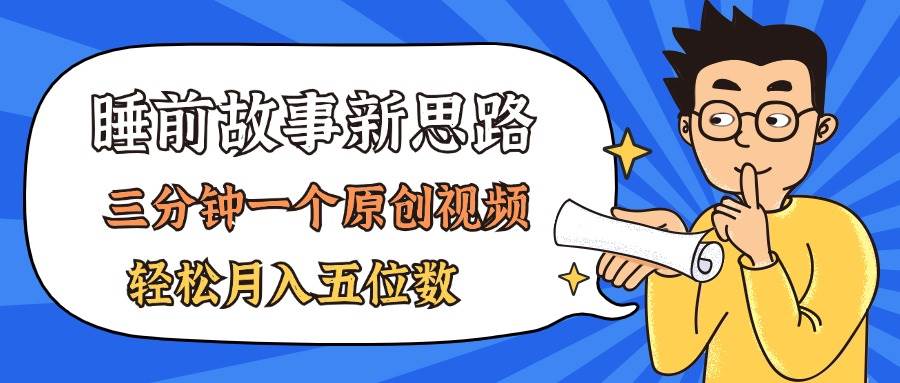 睡前故事新思路

三分钟一个原创视频

轻松月入五位数